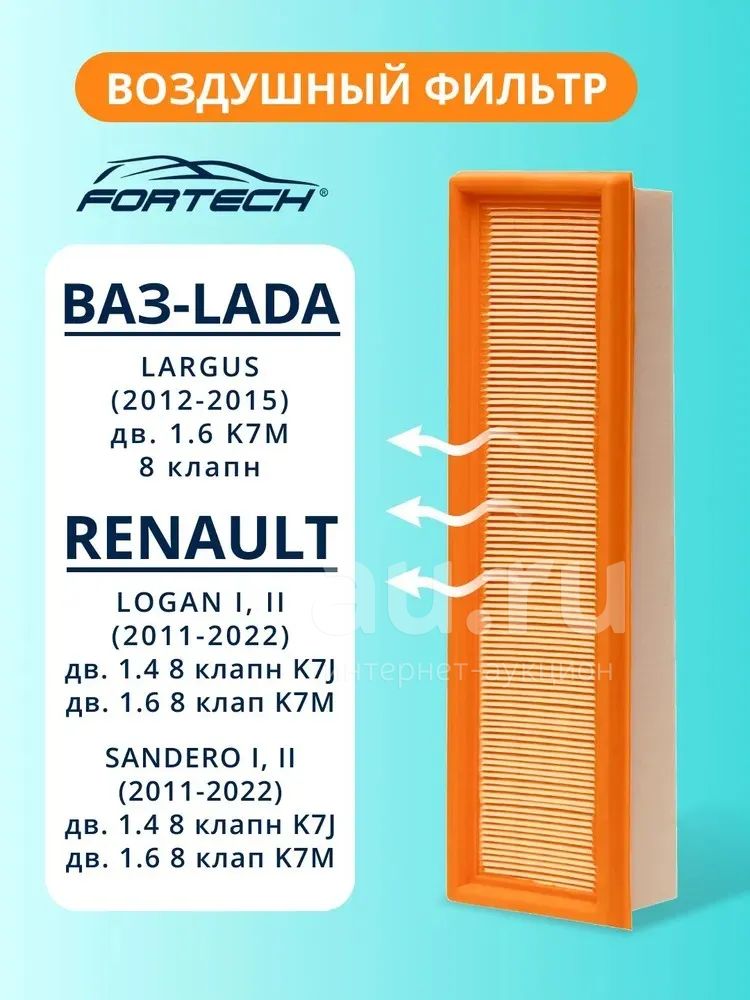 ВОЗДУШНЫЙ ФИЛЬТР

FORTECH®

ВАЗ-LADA

LARGUS
(2012-2015)
дв. 1.6 K7M
8 клапн

RENAULT

LOGAN I, II
(2011-2022)
дв. 1.4 8 клапн K7J
дв. 1.6 8 клап K7M

SANDERO I, II
(2011-2022)
дв. 1.4 8 клапн K7J
дв. 1.6 8 клап K7M

au.ru
интернет-аукцион